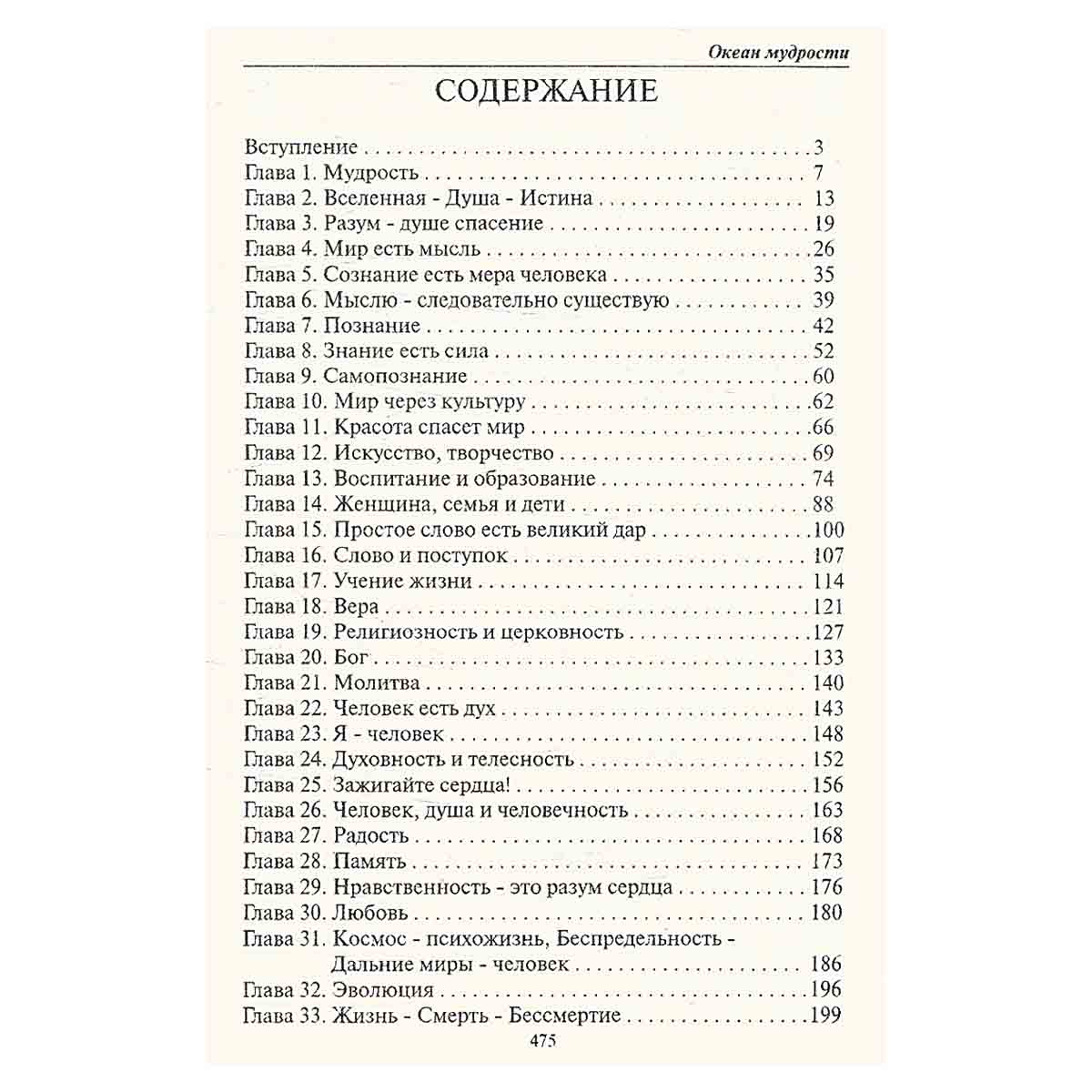 Океан мудрости

СОДЕРЖАНИЕ

Вступление 3
Глава 1. Мудрость 7
Глава 2. Вселенная - Душа - Истина 13
Глава 3. Разум - душе спасение 19
Глава 4. Мир есть мысль 26
Глава 5. Сознание есть мера человека 35
Глава 6. Мыслю - следовательно существую 39
Глава 7. Познание 42
Глава 8. Знание есть сила 52
Глава 9. Самопознание 60
Глава 10. Мир через культуру 62
Глава 11. Красота спасет мир 66
Глава 12. Искусство, творчество 69
Глава 13. Воспитание и образование 74
Глава 14. Женщина, семья и дети 88
Глава 15. Простое слово есть великий дар 100
Глава 16. Слово и поступок 107
Глава 17. Учение жизни 114
Глава 18. Вера 121
Глава 19. Религиозность и церковность 127
Глава 20. Бог 133
Глава 21. Молитва 140
Глава 22. Человек есть дух 143
Глава 23. Я - человек 148
Глава 24. Духовность и телесность 152
Глава 25. Зажигайте сердца! 156
Глава 26. Человек, душа и человечность 163
Глава 27. Радость 168
Глава 28. Память 173
Глава 29. Нравственность - это разум сердца 176
Глава 30. Любовь 180
Глава 31. Космос - психожизнь, Беспредельность - Дальние миры - человек 186
Глава 32. Эволюция 196
Глава 33. Жизнь - Смерть - Бессмертие 199

475